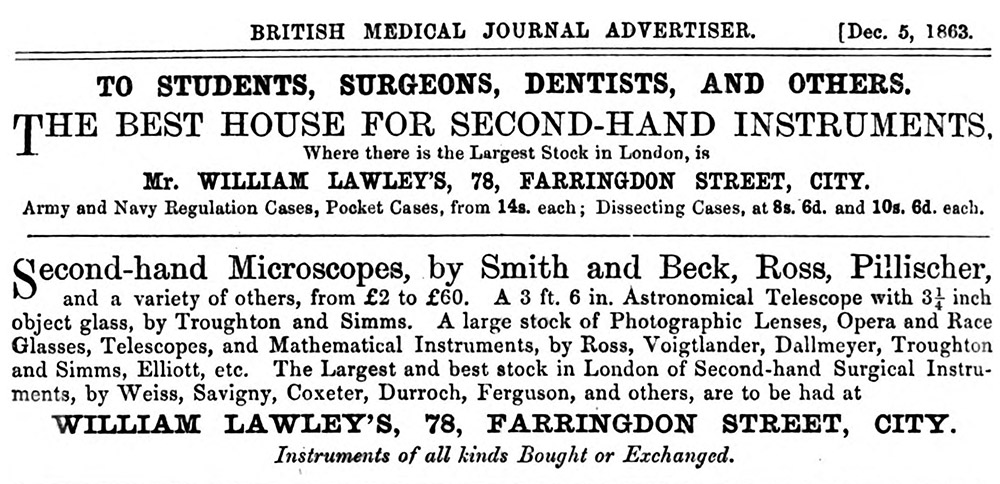 BRITISH MEDICAL JOURNAL ADVERTISER. [Dec. 5, 1863.

TO STUDENTS, SURGEONS, DENTISTS, AND OTHERS.

THE BEST HOUSE FOR SECOND-HAND INSTRUMENTS, Where there is the Largest Stock in London, is

Mr. WILLIAM LAWLEY'S, 78, FARRINGDON STREET, CITY.

Army and Navy Regulation Cases, Pocket Cases, from 14s. each; Dissecting Cases, at 8s. 6d. and 10s. 6d. each.

Second-hand Microscopes, by Smith and Beck, Ross, Pillischer, and a variety of others, from £2 to £60. A 3 ft. 6 in. Astronomical Telescope with $3\frac{1}{4}$ inch object glass, by Troughton and Simms. A large stock of Photographic Lenses, Opera and Race Glasses, Telescopes, and Mathematical Instruments, by Ross, Voigtlander, Dallmeyer, Troughton and Simms, Elliott, etc. The Largest and best stock in London of Second-hand Surgical Instruments, by Weiss, Savigny, Coxeter, Durroch, Ferguson, and others, are to be had at

WILLIAM LAWLEY'S, 78, FARRINGDON STREET, CITY.

Instruments of all kinds Bought or Exchanged.